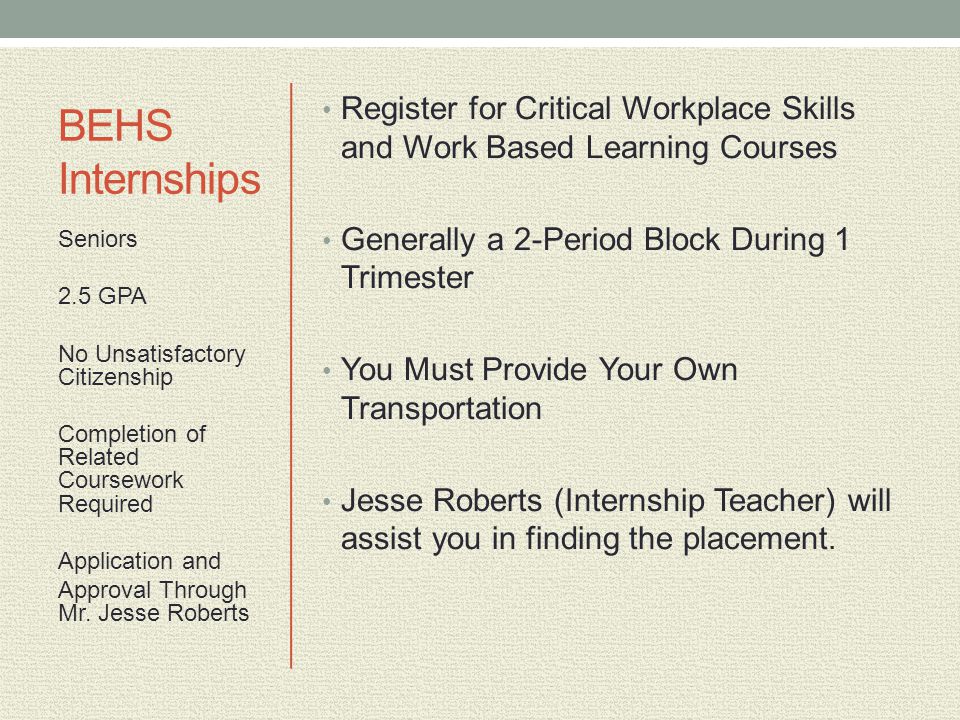 BEHS Internships

Seniors

2.5 GPA

No Unsatisfactory Citizenship

Completion of Related Coursework Required

Application and Approval Through Mr. Jesse Roberts

• Register for Critical Workplace Skills and Work Based Learning Courses

• Generally a 2-Period Block During 1 Trimester

• You Must Provide Your Own Transportation

• Jesse Roberts (Internship Teacher) will assist you in finding the placement.